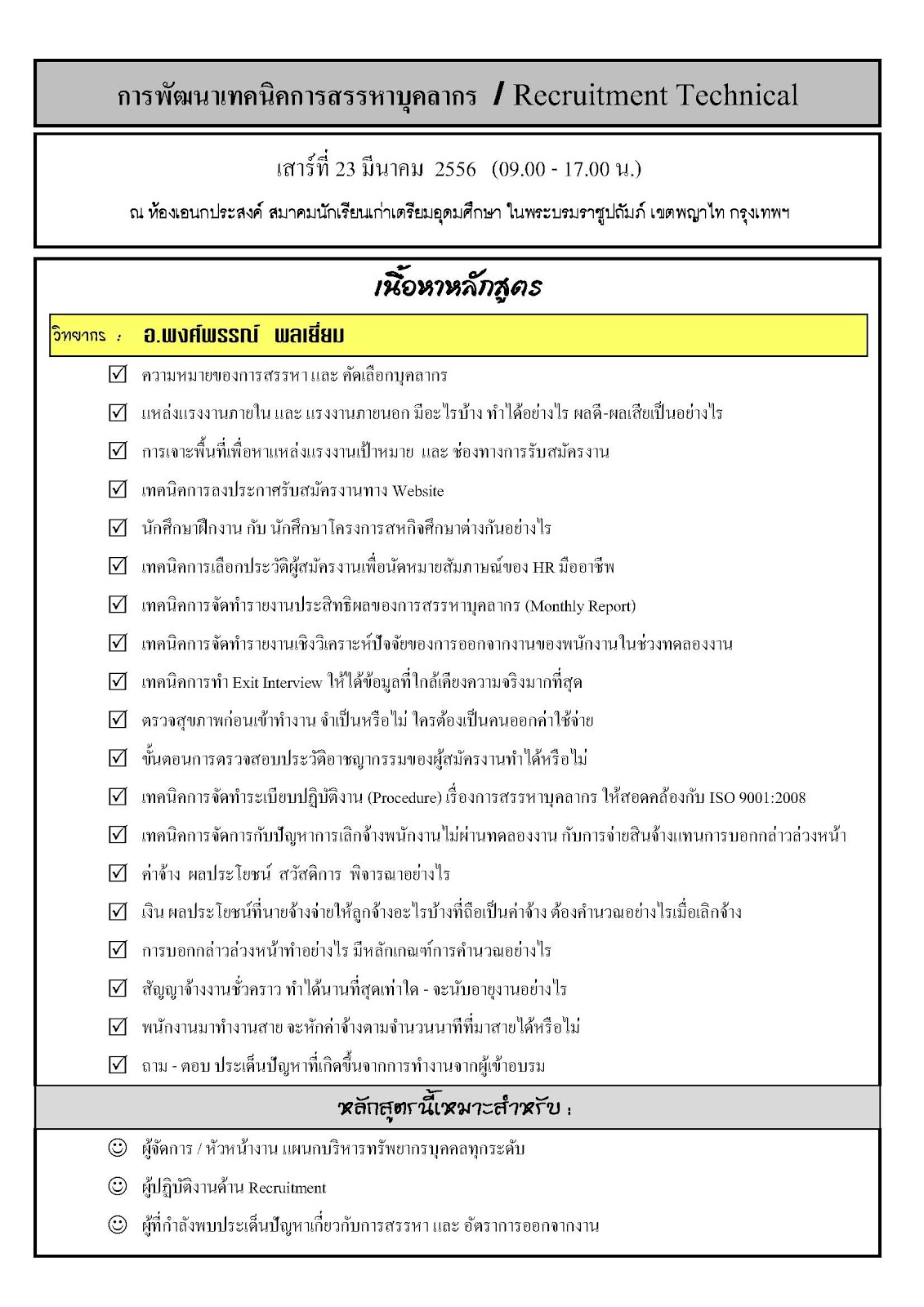 การพัฒนาเทคนิคการสรรหาบุคลากร / Recruitment Technical

เสาร์ที่ 23 มีนาคม 2556 (09.00 - 17.00 น.)

ณ ห้องเอนกประสงค์ สมาคมนักเรียนเก่าเตรียมอุดมศึกษา ในพระบรมราชูปถัมภ์ เขตพญาไท กรุงเทพฯ

เนื้อหาหลักสูตร

วิทยากร : อ.พงศ์พรรณ์ พลเยี่ยม

☑ ความหมายของการสรรหา และ คัดเลือกบุคลากร

☑ แหล่งแรงงานภายใน และ แรงงานภายนอก มีอะไรบ้าง ทำได้อย่างไร ผลดี-ผลเสียเป็นอย่างไร

☑ การเจาะพื้นที่เพื่อหาแหล่งแรงงานเป้าหมาย และ ช่องทางการรับสมัครงาน

☑ เทคนิคการลงประกาศรับสมัครงานทาง Website

☑ นักศึกษาฝึกงาน กับ นักศึกษาโครงการสหกิจศึกษาต่างกันอย่างไร

☑ เทคนิคการเลือกประวัติผู้สมัครงานเพื่อนัดหมายสัมภาษณ์ของ HR มืออาชีพ

☑ เทคนิคการจัดทำรายงานประสิทธิผลของการสรรหาบุคลากร (Monthly Report)

☑ เทคนิคการจัดทำรายงานเชิงวิเคราะห์ปัจจัยของการออกจากงานของพนักงานในช่วงทดลองงาน

☑ เทคนิคการทำ Exit Interview ให้ได้ข้อมูลที่ใกล้เคียงความจริงมากที่สุด

☑ ตรวจสุขภาพก่อนเข้าทำงาน จำเป็นหรือไม่ ใครต้องเป็นคนออกค่าใช้จ่าย

☑ ขั้นตอนการตรวจสอบประวัติอาชญากรรมของผู้สมัครงานทำได้หรือไม่

☑ เทคนิคการจัดทำระเบียบปฏิบัติงาน (Procedure) เรื่องการสรรหาบุคลากร ให้สอดคล้องกับ ISO 9001:2008

☑ เทคนิคการจัดการกับปัญหาการเลิกจ้างพนักงานไม่ผ่านทดลองงาน กับการจ่ายสินจ้างแทนการบอกกล่าวล่วงหน้า

☑ ค่าจ้าง ผลประโยชน์ สวัสดิการ พิจารณาอย่างไร

☑ เงิน ผลประโยชน์ที่นายจ้างจ่ายให้ลูกจ้างอะไรบ้างที่ถือเป็นค่าจ้าง ต้องคำนวณอย่างไรเมื่อเลิกจ้าง

☑ การบอกกล่าวล่วงหน้าทำอย่างไร มีหลักเกณฑ์การคำนวณอย่างไร

☑ สัญญาจ้างงานชั่วคราว ทำได้นานที่สุดเท่าใด - จะนับอายุงานอย่างไร

☑ พนักงานมาทำงานสาย จะหักค่าจ้างตามจำนวนนาทีที่มาสายได้หรือไม่

☑ ถาม - ตอบ ประเด็นปัญหาที่เกิดขึ้นจากการทำงานจากผู้เข้าอบรม

หลักสูตรนี้เหมาะสำหรับ :

☺ ผู้จัดการ / หัวหน้างาน แผนกบริหารทรัพยากรบุคคลทุกระดับ

☺ ผู้ปฏิบัติงานด้าน Recruitment

☺ ผู้ที่กำลังพบประเด็นปัญหาเกี่ยวกับการสรรหา และ อัตราการออกจากงาน